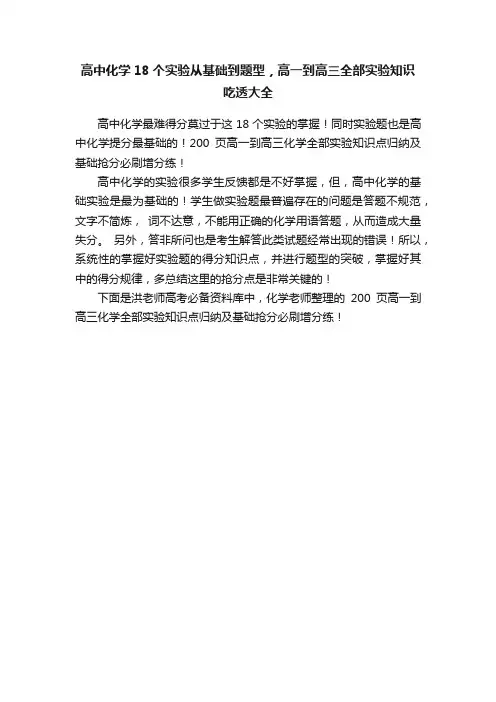 高中化学 18 个实验从基础到题型，高一到高三全部实验知识吃透大全

高中化学最难得分莫过于这 18 个实验的掌握！同时实验题也是高中化学提分最基础的！200 页高一到高三化学全部实验知识点归纳及基础抢分必刷增分练！

高中化学的实验很多学生反馈都是不好掌握，但，高中化学的基础实验是最为基础的！学生做实验题最普遍存在的问题是答题不规范，文字不简炼， 词不达意，不能用正确的化学用语答题，从而造成大量失分。 另外，答非所问也是考生解答此类试题经常出现的错误！所以，系统性的掌握好实验题的得分知识点，并进行题型的突破，掌握好其中的得分规律，多总结这里的抢分点是非常关键的！

下面是洪老师高考必备资料库中，化学老师整理的 200 页高一到高三化学全部实验知识点归纳及基础抢分必刷增分练！